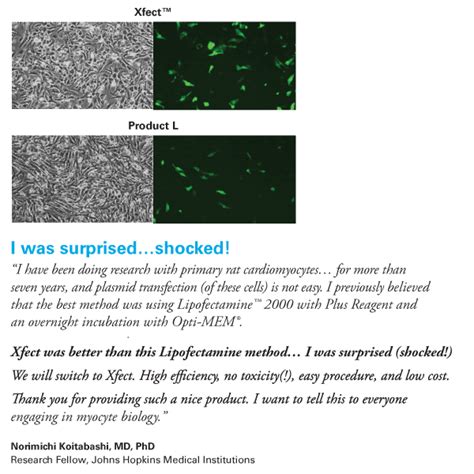 Xfect™

Product L

I was surprised…shocked!

"I have been doing research with primary rat cardiomyocytes… for more than seven years, and plasmid transfection (of these cells) is not easy. I previously believed that the best method was using Lipofectamine™ 2000 with Plus Reagent and an overnight incubation with Opti-MEM®.

Xfect was better than this Lipofectamine method… I was surprised (shocked!)

We will switch to Xfect. High efficiency, no toxicity(!), easy procedure, and low cost.

Thank you for providing such a nice product. I want to tell this to everyone engaging in myocyte biology."

Norimichi Koitabashi, MD, PhD
Research Fellow, Johns Hopkins Medical Institutions